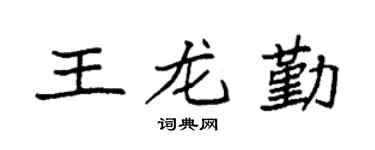 王龙勤

词典网